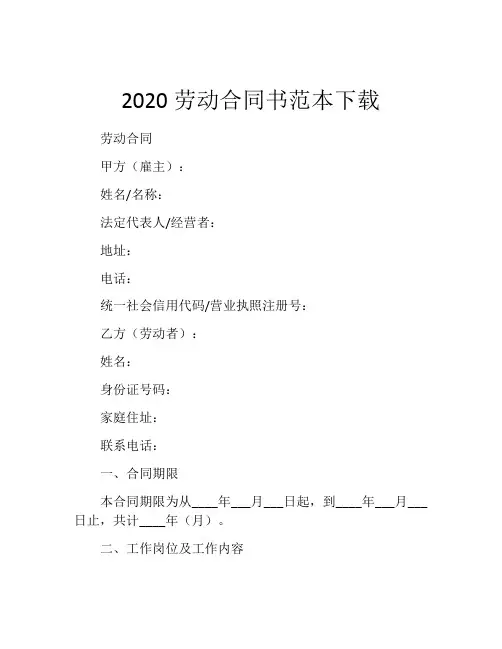 2020 劳动合同书范本下载

劳动合同

甲方（雇主）：

姓名/名称：

法定代表人/经营者：

地址：

电话：

统一社会信用代码/营业执照注册号：

乙方（劳动者）：

姓名：

身份证号码：

家庭住址：

联系电话：

一、合同期限

本合同期限为从____年___月___日起，到____年___月___日止，共计____年（月）。

二、工作岗位及工作内容